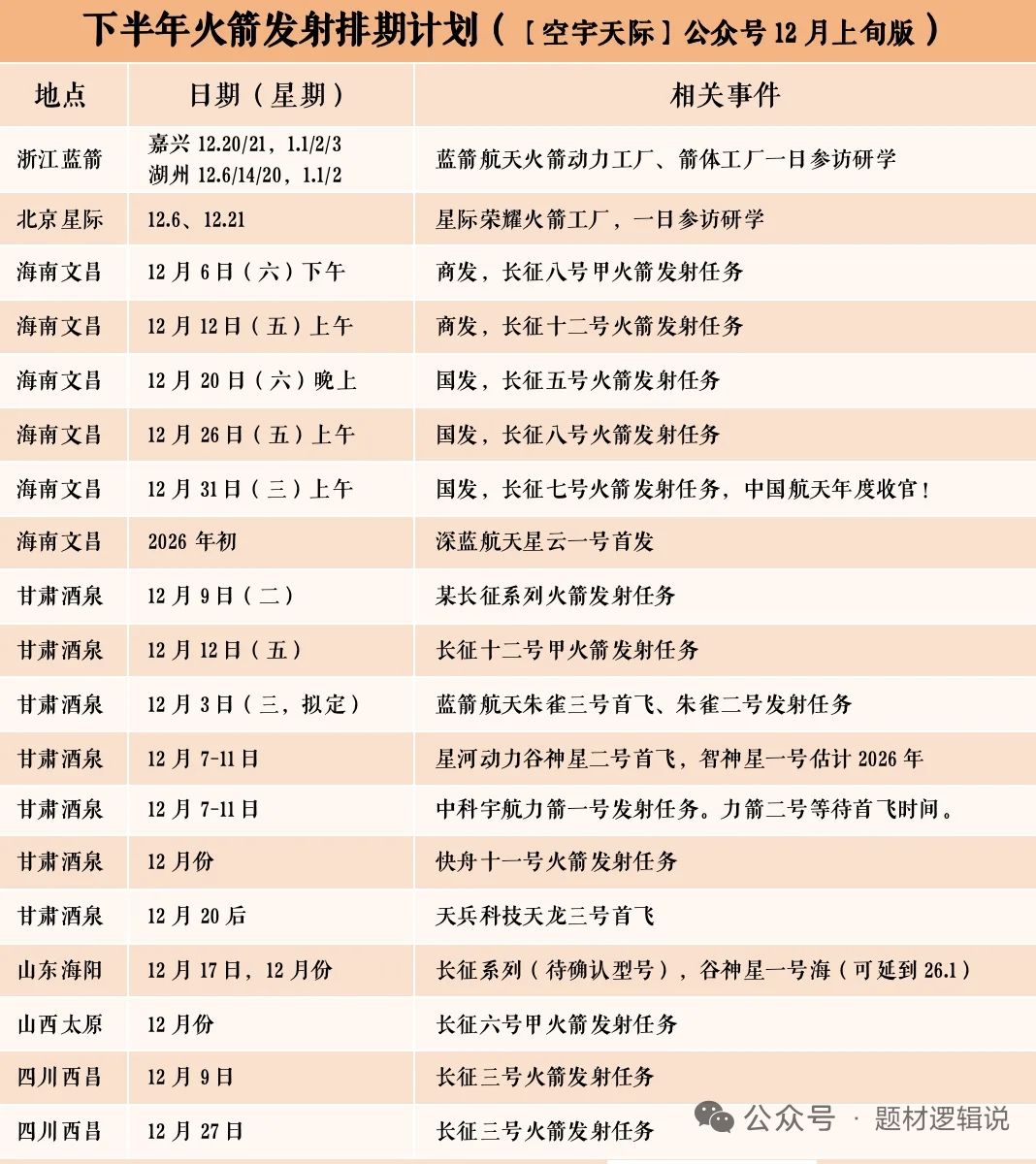 下半年火箭发射排期计划（［空宇天际］公众号 12 月上旬版）

| 地点 | 日期（星期） | 相关事件 |
|---|---|---|
| 浙江蓝箭 | 嘉兴 12.20/21，1.1/2/3 湖州 12.6/14/20，1.1/2 | 蓝箭航天火箭动力工厂、箭体工厂一日参访研学 |
| 北京星际 | 12.6、12.21 | 星际荣耀火箭工厂，一日参访研学 |
| 海南文昌 | 12 月 6 日（六）下午 | 商发，长征八号甲火箭发射任务 |
| 海南文昌 | 12 月 12 日（五）上午 | 商发，长征十二号火箭发射任务 |
| 海南文昌 | 12 月 20 日（六）晚上 | 国发，长征五号火箭发射任务 |
| 海南文昌 | 12 月 26 日（五）上午 | 国发，长征八号火箭发射任务 |
| 海南文昌 | 12 月 31 日（三）上午 | 国发，长征七号火箭发射任务，中国航天年度收官！ |
| 海南文昌 | 2026 年初 | 深蓝航天星云一号首发 |
| 甘肃酒泉 | 12 月 9 日（二） | 某长征系列火箭发射任务 |
| 甘肃酒泉 | 12 月 12 日（五） | 长征十二号甲火箭发射任务 |
| 甘肃酒泉 | 12 月 3 日（三，拟定） | 蓝箭航天朱雀三号首飞、朱雀二号发射任务 |
| 甘肃酒泉 | 12 月 7-11 日 | 星河动力谷神星二号首飞，智神星一号估计 2026 年 |
| 甘肃酒泉 | 12 月 7-11 日 | 中科宇航力箭一号发射任务。力箭二号等待首飞时间。 |
| 甘肃酒泉 | 12 月份 | 快舟十一号火箭发射任务 |
| 甘肃酒泉 | 12 月 20 后 | 天兵科技天龙三号首飞 |
| 山东海阳 | 12 月 17 日，12 月份 | 长征系列（待确认型号），谷神星一号海（可延到 26.1） |
| 山西太原 | 12 月份 | 长征六号甲火箭发射任务 |
| 四川西昌 | 12 月 9 日 | 长征三号火箭发射任务 |
| 四川西昌 | 12 月 27 日 | 长征三号火箭发射任务 |

公众号 · 题材逻辑说